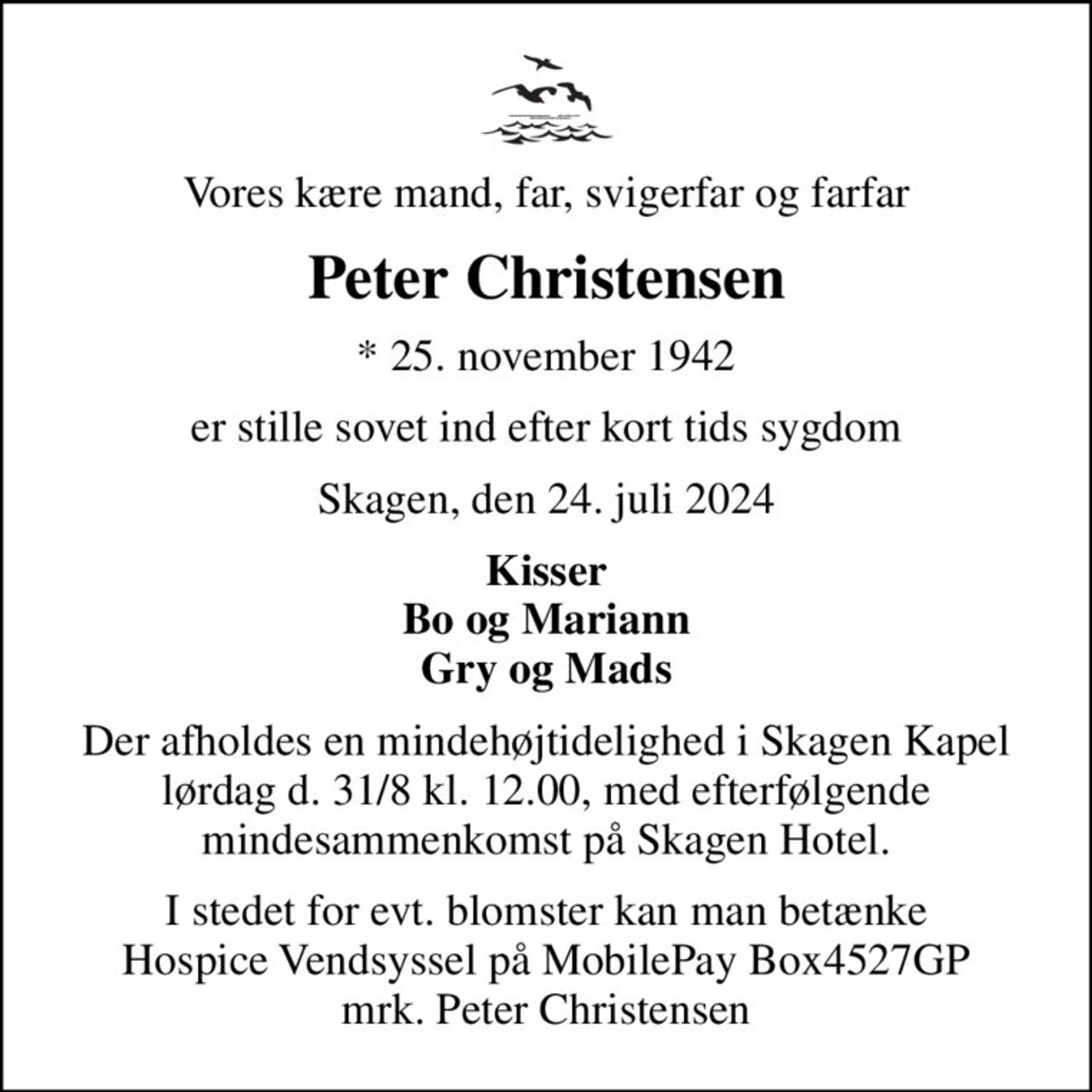 Vores kære mand, far, svigerfar og farfar

Peter Christensen

* 25. november 1942

er stille sovet ind efter kort tids sygdom

Skagen, den 24. juli 2024

Kisser
Bo og Mariann
Gry og Mads

Der afholdes en mindehøjtidelighed i Skagen Kapel lørdag d. 31/8 kl. 12.00, med efterfølgende mindesammenkomst på Skagen Hotel.

I stedet for evt. blomster kan man betænke Hospice Vendsyssel på MobilePay Box4527GP mrk. Peter Christensen